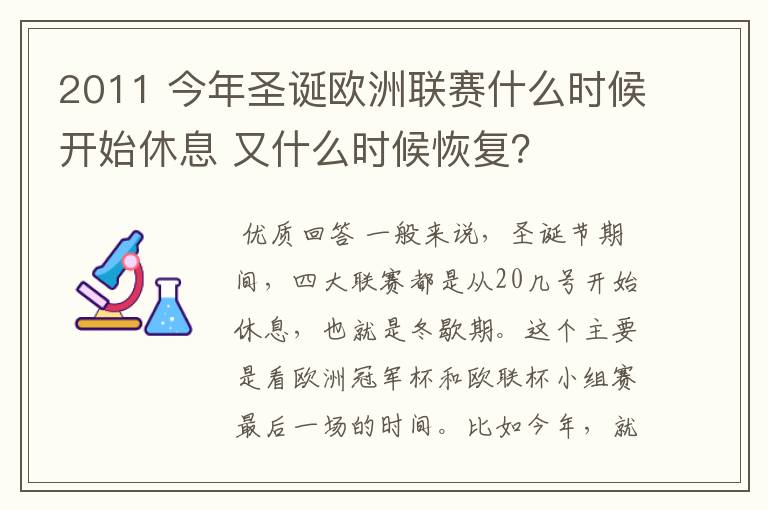 2011 今年圣诞欧洲联赛什么时候开始休息 又什么时候恢复?

优质回答 一般来说，圣诞节期间，四大联赛都是从20几号开始休息，也就是冬歇期。这个主要是看欧洲冠军杯和欧联杯小组赛最后一场的时间。比如今年，就